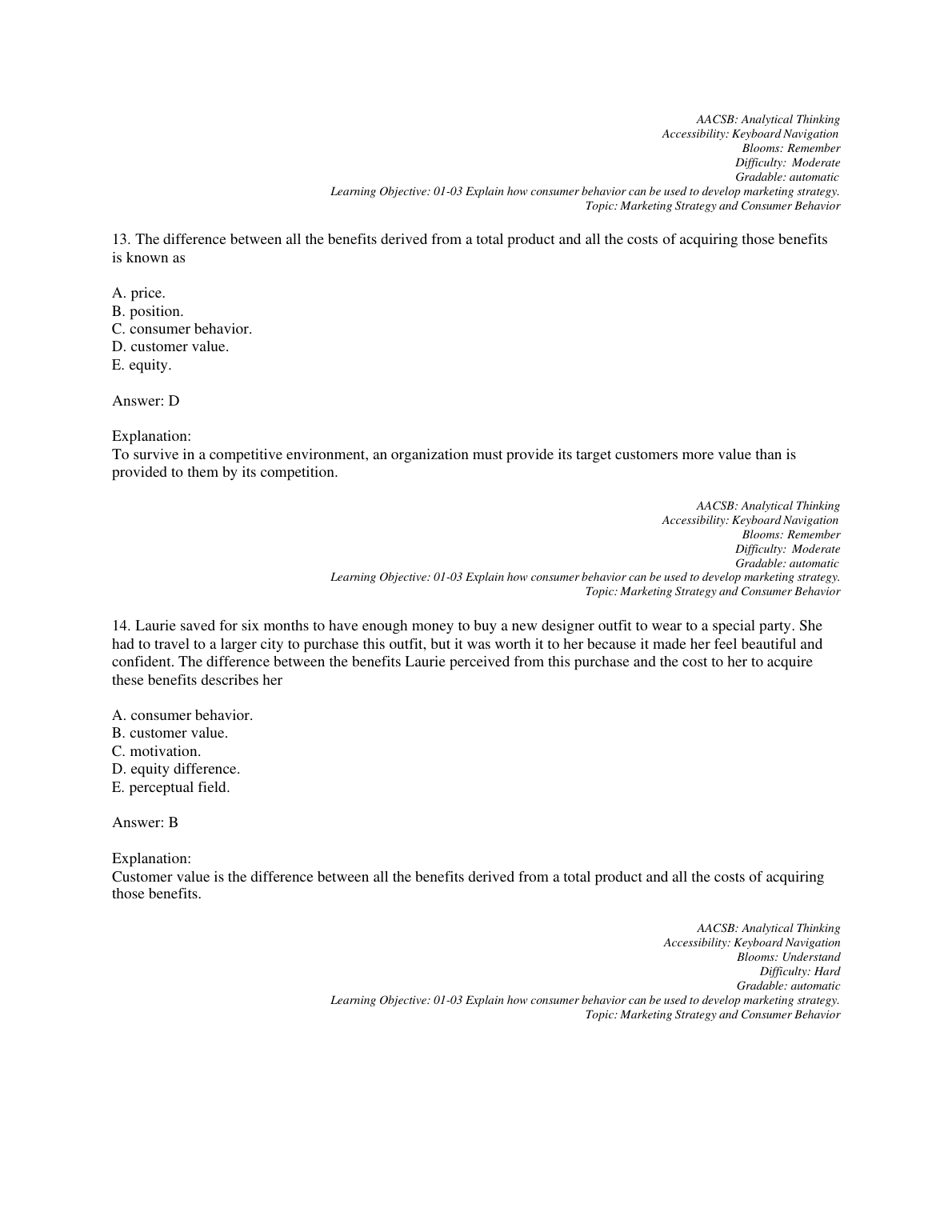 AACSB: Analytical Thinking
Accessibility: Keyboard Navigation
Blooms: Remember
Difficulty: Moderate
Gradable: automatic
Learning Objective: 01-03 Explain how consumer behavior can be used to develop marketing strategy.
Topic: Marketing Strategy and Consumer Behavior

13. The difference between all the benefits derived from a total product and all the costs of acquiring those benefits is known as

A. price.
B. position.
C. consumer behavior.
D. customer value.
E. equity.

Answer: D

Explanation:
To survive in a competitive environment, an organization must provide its target customers more value than is provided to them by its competition.

AACSB: Analytical Thinking
Accessibility: Keyboard Navigation
Blooms: Remember
Difficulty: Moderate
Gradable: automatic
Learning Objective: 01-03 Explain how consumer behavior can be used to develop marketing strategy.
Topic: Marketing Strategy and Consumer Behavior

14. Laurie saved for six months to have enough money to buy a new designer outfit to wear to a special party. She had to travel to a larger city to purchase this outfit, but it was worth it to her because it made her feel beautiful and confident. The difference between the benefits Laurie perceived from this purchase and the cost to her to acquire these benefits describes her

A. consumer behavior.
B. customer value.
C. motivation.
D. equity difference.
E. perceptual field.

Answer: B

Explanation:
Customer value is the difference between all the benefits derived from a total product and all the costs of acquiring those benefits.

AACSB: Analytical Thinking
Accessibility: Keyboard Navigation
Blooms: Understand
Difficulty: Hard
Gradable: automatic
Learning Objective: 01-03 Explain how consumer behavior can be used to develop marketing strategy.
Topic: Marketing Strategy and Consumer Behavior